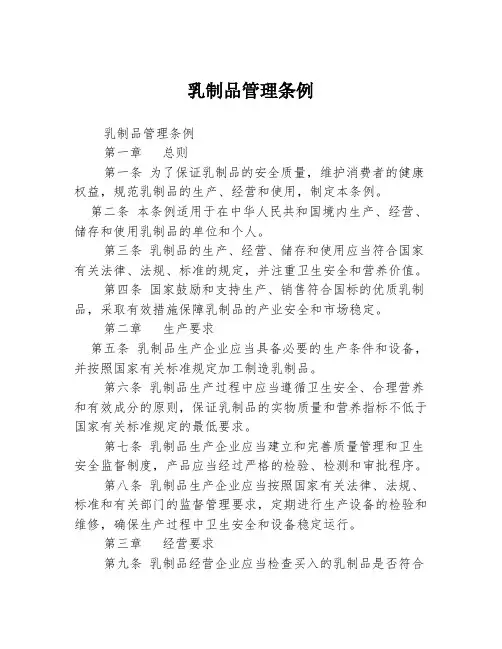 乳制品管理条例

乳制品管理条例

第一章　总则

第一条 为了保证乳制品的安全质量，维护消费者的健康权益，规范乳制品的生产、经营和使用，制定本条例。

第二条 本条例适用于在中华人民共和国境内生产、经营、储存和使用乳制品的单位和个人。

第三条 乳制品的生产、经营、储存和使用应当符合国家有关法律、法规、标准的规定，并注重卫生安全和营养价值。

第四条 国家鼓励和支持生产、销售符合国标的优质乳制品，采取有效措施保障乳制品的产业安全和市场稳定。

第二章　生产要求

第五条 乳制品生产企业应当具备必要的生产条件和设备，并按照国家有关标准规定加工制造乳制品。

第六条 乳制品生产过程中应当遵循卫生安全、合理营养和有效成分的原则，保证乳制品的实物质量和营养指标不低于国家有关标准规定的最低要求。

第七条 乳制品生产企业应当建立和完善质量管理和卫生安全监督制度，产品应当经过严格的检验、检测和审批程序。

第八条 乳制品生产企业应当按照国家有关法律、法规、标准和有关部门的监督管理要求，定期进行生产设备的检验和维修，确保生产过程中卫生安全和设备稳定运行。

第三章　经营要求

第九条 乳制品经营企业应当检查买入的乳制品是否符合